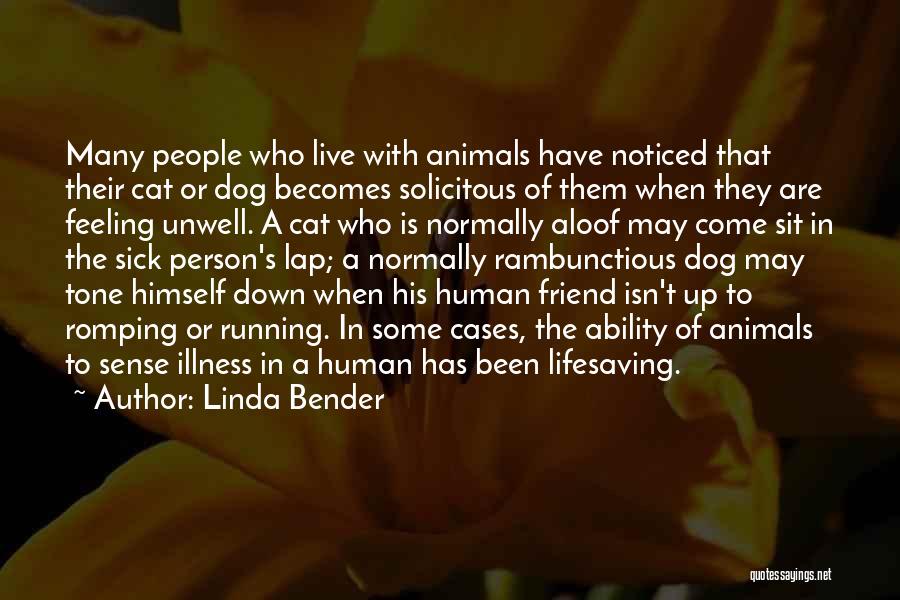 Many people who live with animals have noticed that their cat or dog becomes solicitous of them when they are feeling unwell. A cat who is normally aloof may come sit in the sick person's lap; a normally rambunctious dog may tone himself down when his human friend isn't up to romping or running. In some cases, the ability of animals to sense illness in a human has been lifesaving.

~ Author: Linda Bender

quotessayings.net